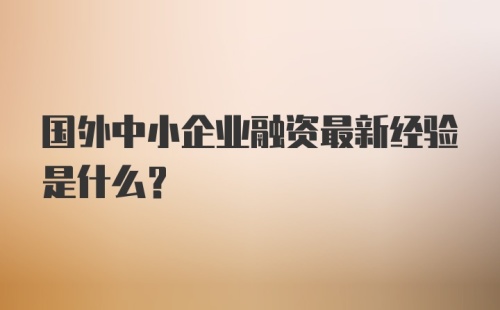 国外中小企业融资最新经验是什么？